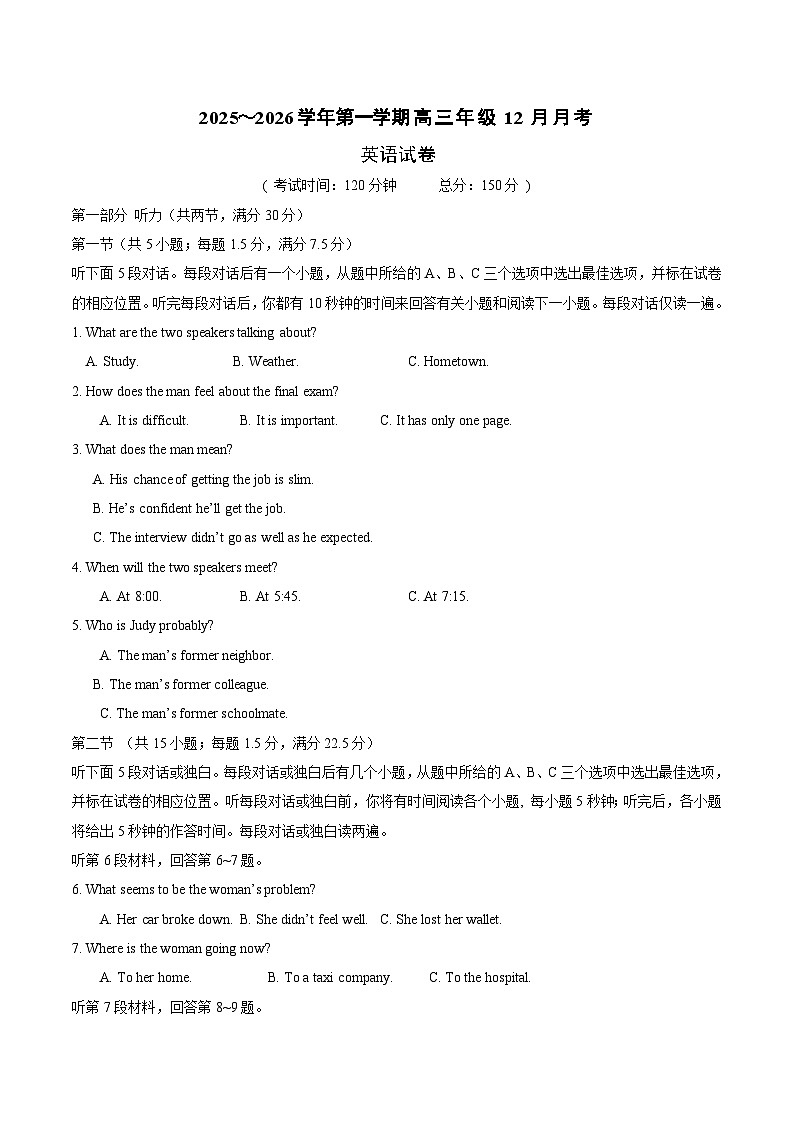 2025~2026学年第一学期高三年级12月月考

英语试卷

（考试时间：120分钟 总分：150分）

第一部分 听力（共两节，满分30分）

第一节（共5小题；每题1.5分，满分7.5分）

听下面5段对话。每段对话后有一个小题，从题中所给的A、B、C三个选项中选出最佳选项，并标在试卷的相应位置。听完每段对话后，你都有10秒钟的时间来回答有关小题和阅读下一小题。每段对话仅读一遍。

1. What are the two speakers talking about?

A. Study. B. Weather. C. Hometown.

2. How does the man feel about the final exam?

A. It is difficult. B. It is important. C. It has only one page.

3. What does the man mean?

A. His chance of getting the job is slim.

B. He's confident he'll get the job.

C. The interview didn't go as well as he expected.

4. When will the two speakers meet?

A. At 8:00. B. At 5:45. C. At 7:15.

5. Who is Judy probably?

A. The man's former neighbor.

B. The man's former colleague.

C. The man's former schoolmate.

第二节 （共15小题；每题1.5分，满分22.5分）

听下面5段对话或独白。每段对话或独白后有几个小题，从题中所给的A、B、C三个选项中选出最佳选项，并标在试卷的相应位置。听每段对话或独白前，你将有时间阅读各个小题，每小题5秒钟；听完后，各小题将给出5秒钟的作答时间。每段对话或独白读两遍。

听第6段材料，回答第6~7题。

6. What seems to be the woman's problem?

A. Her car broke down. B. She didn't feel well. C. She lost her wallet.

7. Where is the woman going now?

A. To her home. B. To a taxi company. C. To the hospital.

听第7段材料，回答第8~9题。